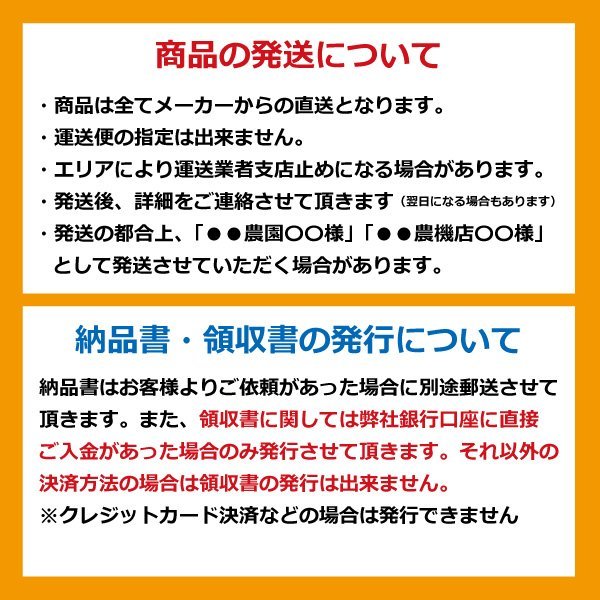 商品の発送について

・商品は全てメーカーからの直送となります。
・運送便の指定は出来ません。
・エリアにより運送業者支店止めになる場合があります。
・発送後、詳細をご連絡させて頂きます（翌日になる場合もあります）
・発送の都合上、「●●農園〇〇様」「●●農機店〇〇様」として発送させていただく場合があります。

納品書・領収書の発行について

納品書はお客様よりご依頼があった場合に別途郵送させて頂きます。また、領収書に関しては弊社銀行口座に直接ご入金があった場合のみ発行させて頂きます。それ以外の決済方法の場合は領収書の発行は出来ません。
※クレジットカード決済などの場合は発行できません